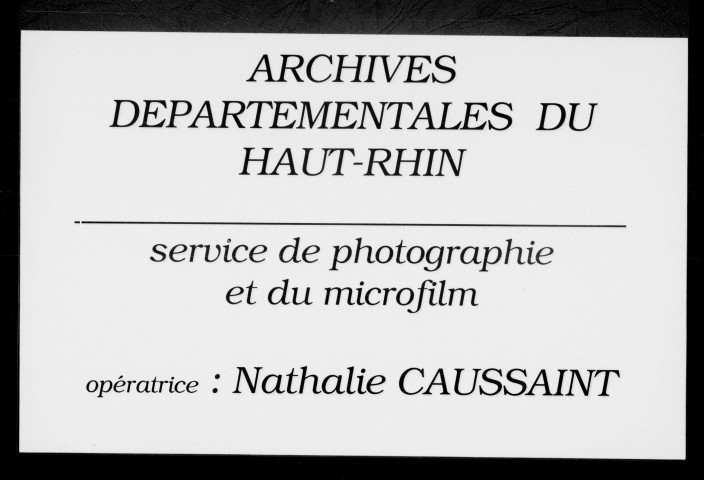 ARCHIVES
DEPARTEMENTALES DU
HAUT-RHIN

service de photographie
et du microfilm

opératrice : Nathalie CAUSSAINT